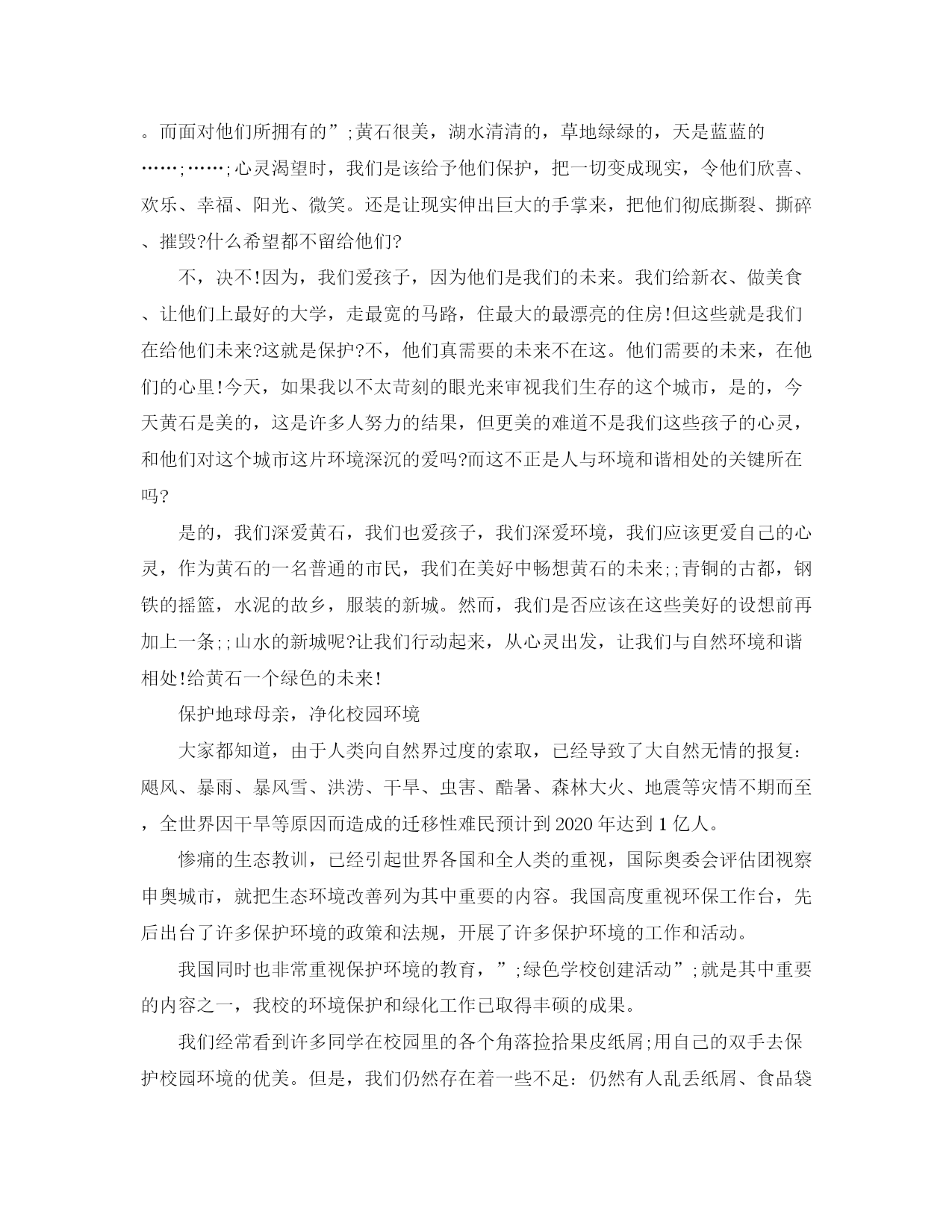 。而面对他们所拥有的”;黄石很美，湖水清清的，草地绿绿的，天是蓝蓝的……;……;心灵渴望时，我们是该给予他们保护，把一切变成现实，令他们欣喜、欢乐、幸福、阳光、微笑。还是让现实伸出巨大的手掌来，把他们彻底撕裂、撕碎、摧毁?什么希望都不留给他们?

不，决不!因为，我们爱孩子，因为他们是我们的未来。我们给新衣、做美食、让他们上最好的大学，走最宽的马路，住最大的最漂亮的住房!但这些就是我们在给他们未来?这就是保护?不，他们真需要的未来不在这。他们需要的未来，在他们的心里!今天，如果我以不太苛刻的眼光来审视我们生存的这个城市，是的，今天黄石是美的，这是许多人努力的结果，但更美的难道不是我们这些孩子的心灵，和他们对这个城市这片环境深沉的爱吗?而这不正是人与环境和谐相处的关键所在吗?

是的，我们深爱黄石，我们也爱孩子，我们深爱环境，我们应该更爱自己的心灵，作为黄石的一名普通的市民，我们在美好中畅想黄石的未来;;青铜的古都，钢铁的摇篮，水泥的故乡，服装的新城。然而，我们是否应该在这些美好的设想前再加上一条;;山水的新城呢?让我们行动起来，从心灵出发，让我们与自然环境和谐相处!给黄石一个绿色的未来!

保护地球母亲，净化校园环境

大家都知道，由于人类向自然界过度的索取，已经导致了大自然无情的报复：飓风、暴雨、暴风雪、洪涝、干旱、虫害、酷暑、森林大火、地震等灾情不期而至，全世界因干旱等原因而造成的迁移性难民预计到 2020 年达到 1 亿人。

惨痛的生态教训，已经引起世界各国和全人类的重视，国际奥委会评估团视察申奥城市，就把生态环境改善列为其中重要的内容。我国高度重视环保工作台，先后出台了许多保护环境的政策和法规，开展了许多保护环境的工作和活动。

我国同时也非常重视保护环境的教育，”;绿色学校创建活动”;就是其中重要的内容之一，我校的环境保护和绿化工作已取得丰硕的成果。

我们经常看到许多同学在校园里的各个角落捡拾果皮纸屑;用自己的双手去保护校园环境的优美。但是，我们仍然存在着一些不足：仍然有人乱丢纸屑、食品袋